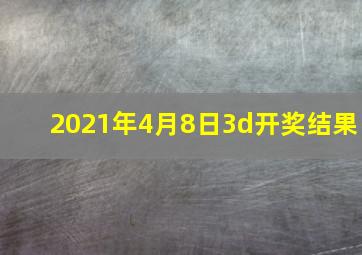 2021年4月8日3d开奖结果